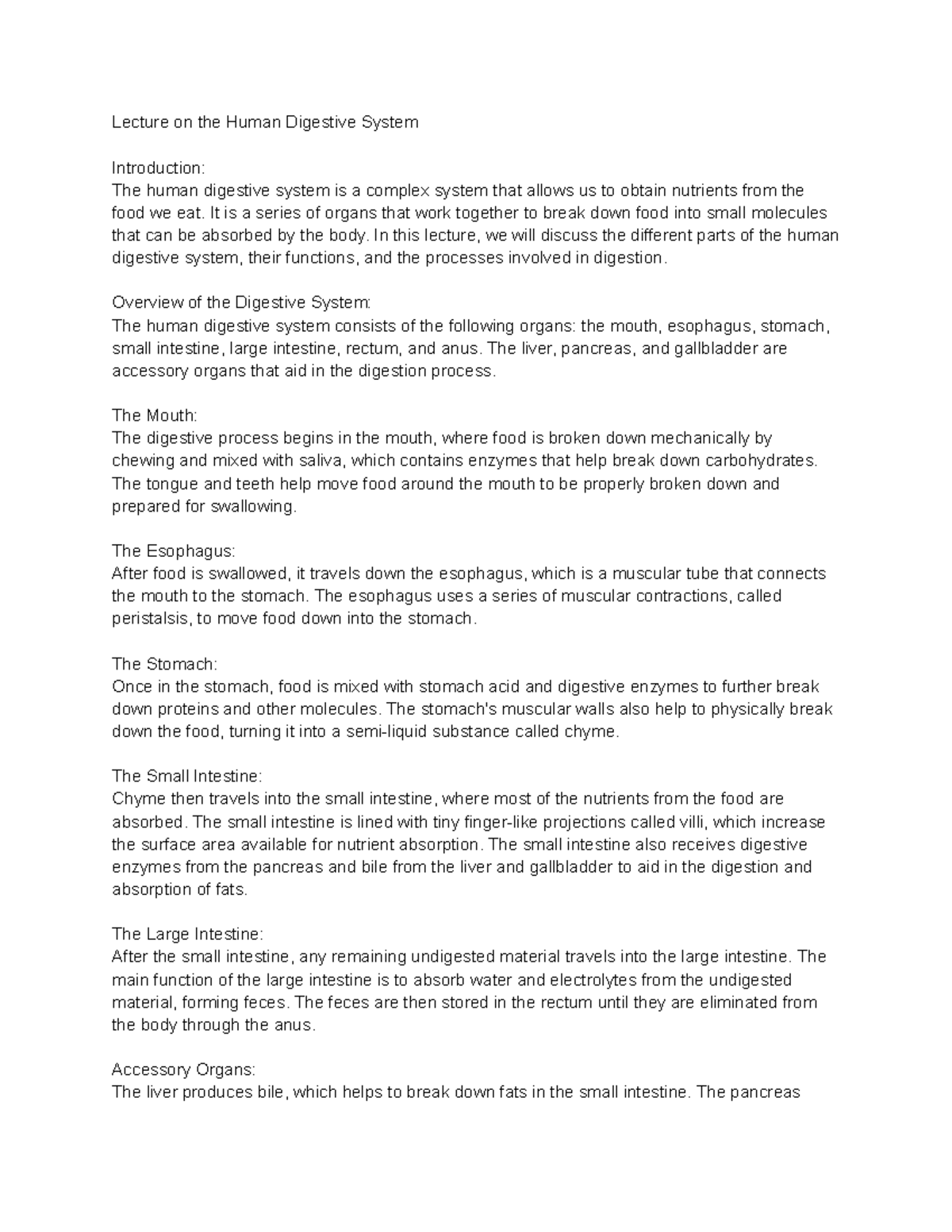 Lecture on the Human Digestive System

Introduction:
The human digestive system is a complex system that allows us to obtain nutrients from the food we eat. It is a series of organs that work together to break down food into small molecules that can be absorbed by the body. In this lecture, we will discuss the different parts of the human digestive system, their functions, and the processes involved in digestion.

Overview of the Digestive System:
The human digestive system consists of the following organs: the mouth, esophagus, stomach, small intestine, large intestine, rectum, and anus. The liver, pancreas, and gallbladder are accessory organs that aid in the digestion process.

The Mouth:
The digestive process begins in the mouth, where food is broken down mechanically by chewing and mixed with saliva, which contains enzymes that help break down carbohydrates. The tongue and teeth help move food around the mouth to be properly broken down and prepared for swallowing.

The Esophagus:
After food is swallowed, it travels down the esophagus, which is a muscular tube that connects the mouth to the stomach. The esophagus uses a series of muscular contractions, called peristalsis, to move food down into the stomach.

The Stomach:
Once in the stomach, food is mixed with stomach acid and digestive enzymes to further break down proteins and other molecules. The stomach's muscular walls also help to physically break down the food, turning it into a semi-liquid substance called chyme.

The Small Intestine:
Chyme then travels into the small intestine, where most of the nutrients from the food are absorbed. The small intestine is lined with tiny finger-like projections called villi, which increase the surface area available for nutrient absorption. The small intestine also receives digestive enzymes from the pancreas and bile from the liver and gallbladder to aid in the digestion and absorption of fats.

The Large Intestine:
After the small intestine, any remaining undigested material travels into the large intestine. The main function of the large intestine is to absorb water and electrolytes from the undigested material, forming feces. The feces are then stored in the rectum until they are eliminated from the body through the anus.

Accessory Organs:
The liver produces bile, which helps to break down fats in the small intestine. The pancreas